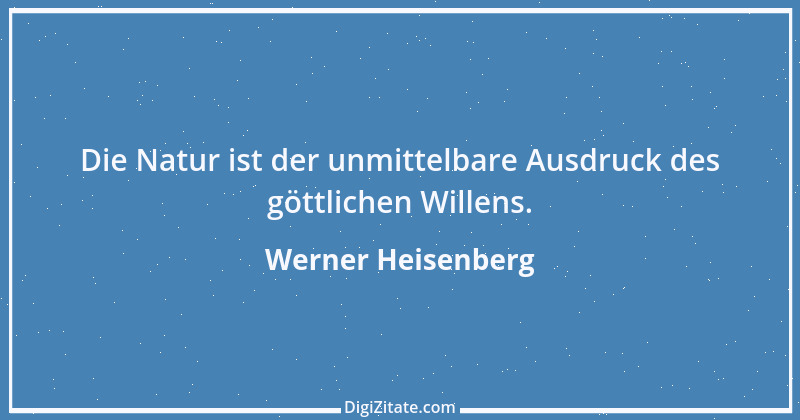 Die Natur ist der unmittelbare Ausdruck des göttlichen Willens.

Werner Heisenberg

DigiZitate.com